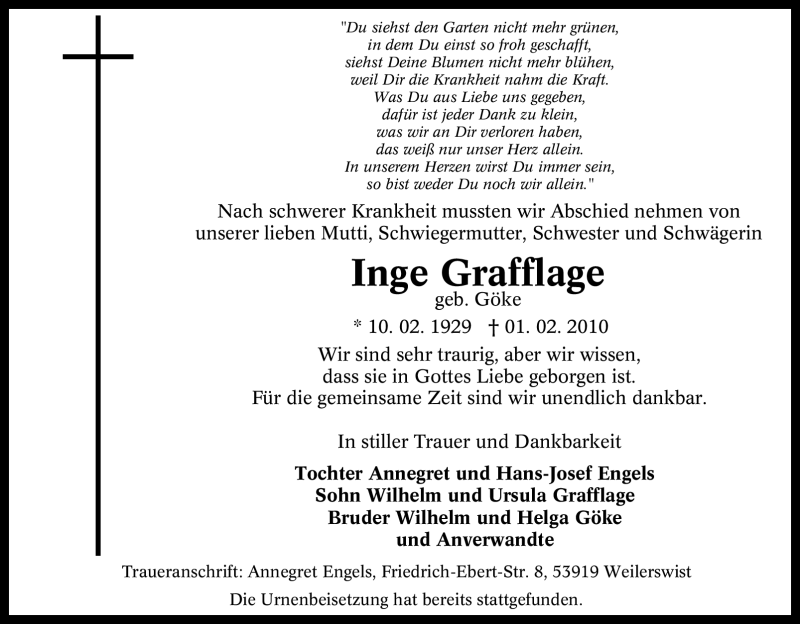 "Du siehst den Garten nicht mehr grünen,
in dem Du einst so froh geschafft,
siehst Deine Blumen nicht mehr blühen,
weil Dir die Krankheit nahm die Kraft.
Was Du aus Liebe uns gegeben,
dafür ist jeder Dank zu klein,
was wir an Dir verloren haben,
das weiß nur unser Herz allein.
In unserem Herzen wirst Du immer sein,
so bist weder Du noch wir allein."

Nach schwerer Krankheit mussten wir Abschied nehmen von unserer lieben Mutti, Schwiegermutter, Schwester und Schwägerin

Inge Grafflage
geb. Göke

* 10. 02. 1929 † 01. 02. 2010

Wir sind sehr traurig, aber wir wissen, dass sie in Gottes Liebe geborgen ist. Für die gemeinsame Zeit sind wir unendlich dankbar.

In stiller Trauer und Dankbarkeit

Tochter Annegret und Hans-Josef Engels
Sohn Wilhelm und Ursula Grafflage
Bruder Wilhelm und Helga Göke
und Anverwandte

Traueranschrift: Annegret Engels, Friedrich-Ebert-Str. 8, 53919 Weilerswist

Die Urnenbeisetzung hat bereits stattgefunden.